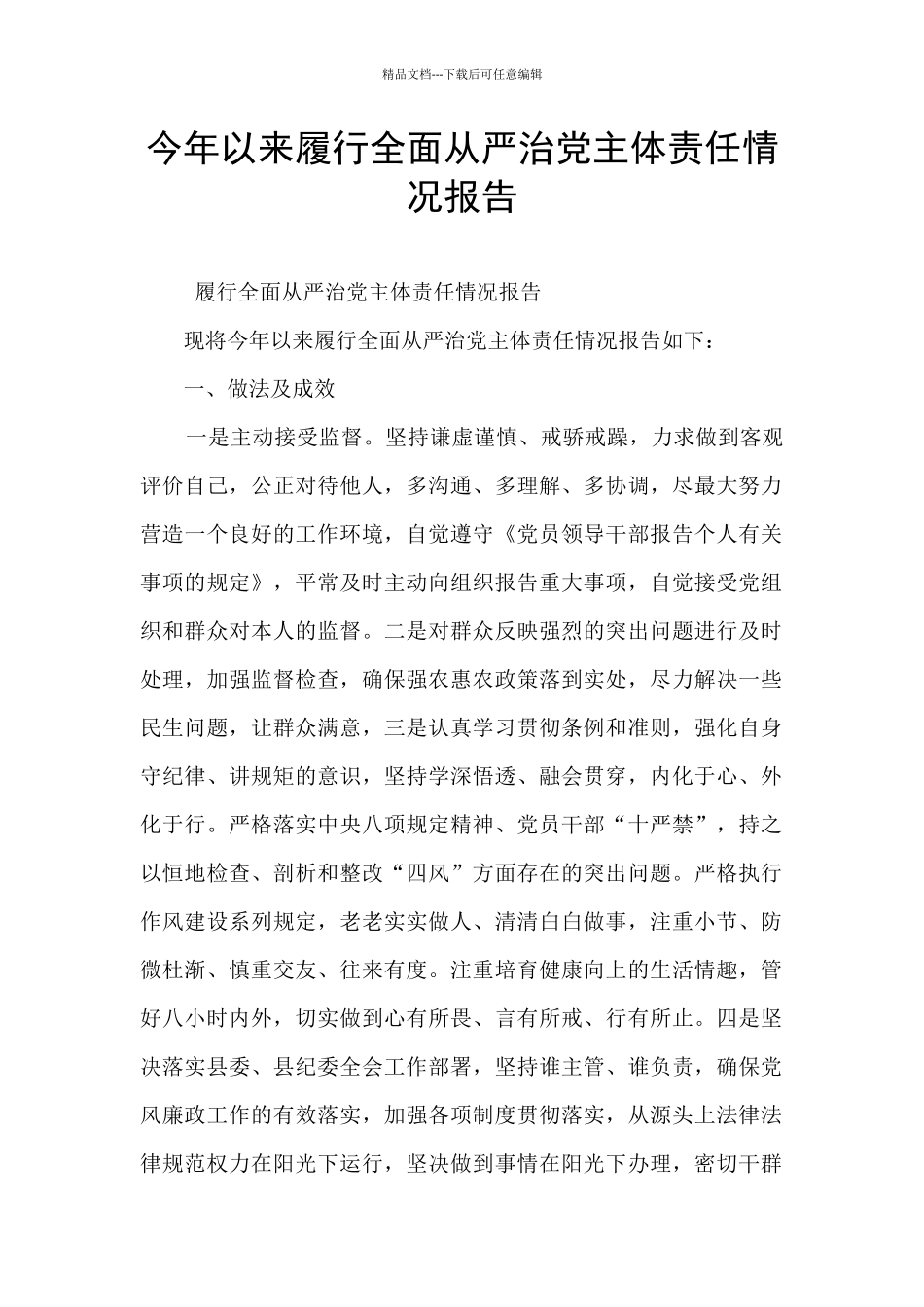 精品文档---下载后可任意编辑

今年以来履行全面从严治党主体责任情况报告

履行全面从严治党主体责任情况报告

现将今年以来履行全面从严治党主体责任情况报告如下：

一、做法及成效

一是主动接受监督。坚持谦虚谨慎、戒骄戒躁，力求做到客观评价自己，公正对待他人，多沟通、多理解、多协调，尽最大努力营造一个良好的工作环境，自觉遵守《党员领导干部报告个人有关事项的规定》，平常及时主动向组织报告重大事项，自觉接受党组织和群众对本人的监督。二是对群众反映强烈的突出问题进行及时处理，加强监督检查，确保强农惠农政策落到实处，尽力解决一些民生问题，让群众满意，三是认真学习贯彻条例和准则，强化自身守纪律、讲规矩的意识，坚持学深悟透、融会贯穿，内化于心、外化于行。严格落实中央八项规定精神、党员干部“十严禁”，持之以恒地检查、剖析和整改“四风”方面存在的突出问题。严格执行作风建设系列规定，老老实实做人、清清白白做事，注重小节、防微杜渐、慎重交友、往来有度。注重培育健康向上的生活情趣，管好八小时内外，切实做到心有所畏、言有所戒、行有所止。四是坚决落实县委、县纪委全会工作部署，坚持谁主管、谁负责，确保党风廉政工作的有效落实，加强各项制度贯彻落实，从源头上法律法律规范权力在阳光下运行，坚决做到事情在阳光下办理，密切干群